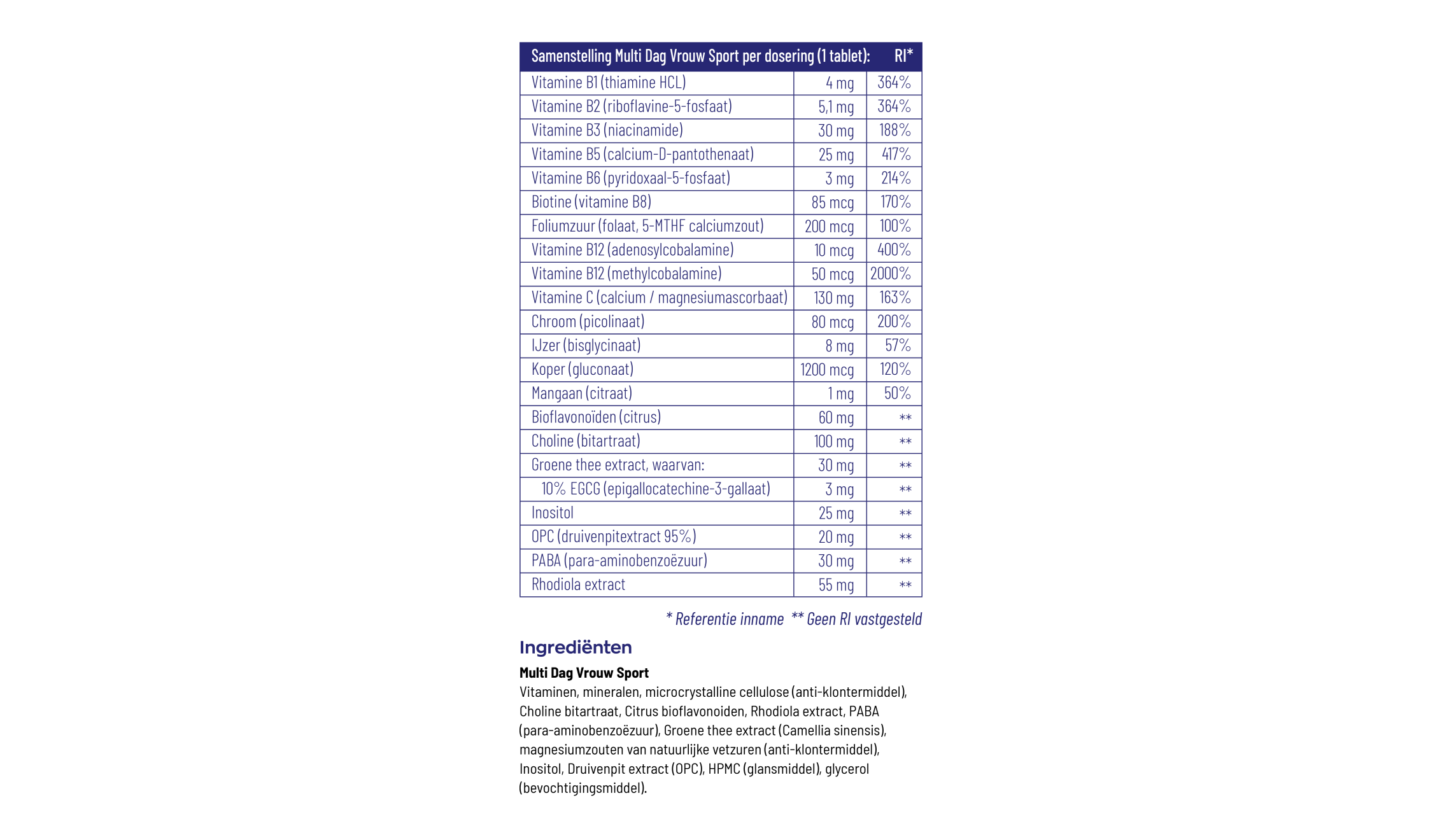 | Samenstelling Multi Dag Vrouw Sport per dosering (1 tablet): | | RI* |
|---|---|---|
| Vitamine B1 (thiamine HCL) | 4 mg | 364% |
| Vitamine B2 (riboflavine-5-fosfaat) | 5,1 mg | 364% |
| Vitamine B3 (niacinamide) | 30 mg | 188% |
| Vitamine B5 (calcium-D-pantothenaat) | 25 mg | 417% |
| Vitamine B6 (pyridoxaal-5-fosfaat) | 3 mg | 214% |
| Biotine (vitamine B8) | 85 mcg | 170% |
| Foliumzuur (folaat, 5-MTHF calciumzout) | 200 mcg | 100% |
| Vitamine B12 (adenosylcobalamine) | 10 mcg | 400% |
| Vitamine B12 (methylcobalamine) | 50 mcg | 2000% |
| Vitamine C (calcium / magnesiumascorbaat) | 130 mg | 163% |
| Chroom (picolinaat) | 80 mcg | 200% |
| IJzer (bisglycinaat) | 8 mg | 57% |
| Koper (gluconaat) | 1200 mcg | 120% |
| Mangaan (citraat) | 1 mg | 50% |
| Bioflavonoïden (citrus) | 60 mg | ** |
| Choline (bitartraat) | 100 mg | ** |
| Groene thee extract, waarvan: | 30 mg | ** |
| 10% EGCG (epigallocatechine-3-gallaat) | 3 mg | ** |
| Inositol | 25 mg | ** |
| OPC (druivenpitextract 95%) | 20 mg | ** |
| PABA (para-aminobenzoëzuur) | 30 mg | ** |
| Rhodiola extract | 55 mg | ** |

* Referentie inname ** Geen RI vastgesteld

Ingrediënten

Multi Dag Vrouw Sport

Vitaminen, mineralen, microcrystalline cellulose (anti-klontermiddel), Choline bitartraat, Citrus bioflavonoiden, Rhodiola extract, PABA (para-aminobenzoëzuur), Groene thee extract (Camellia sinensis), magnesiumzouten van natuurlijke vetzuren (anti-klontermiddel), Inositol, Druivenpit extract (OPC), HPMC (glansmiddel), glycerol (bevochtigingsmiddel).